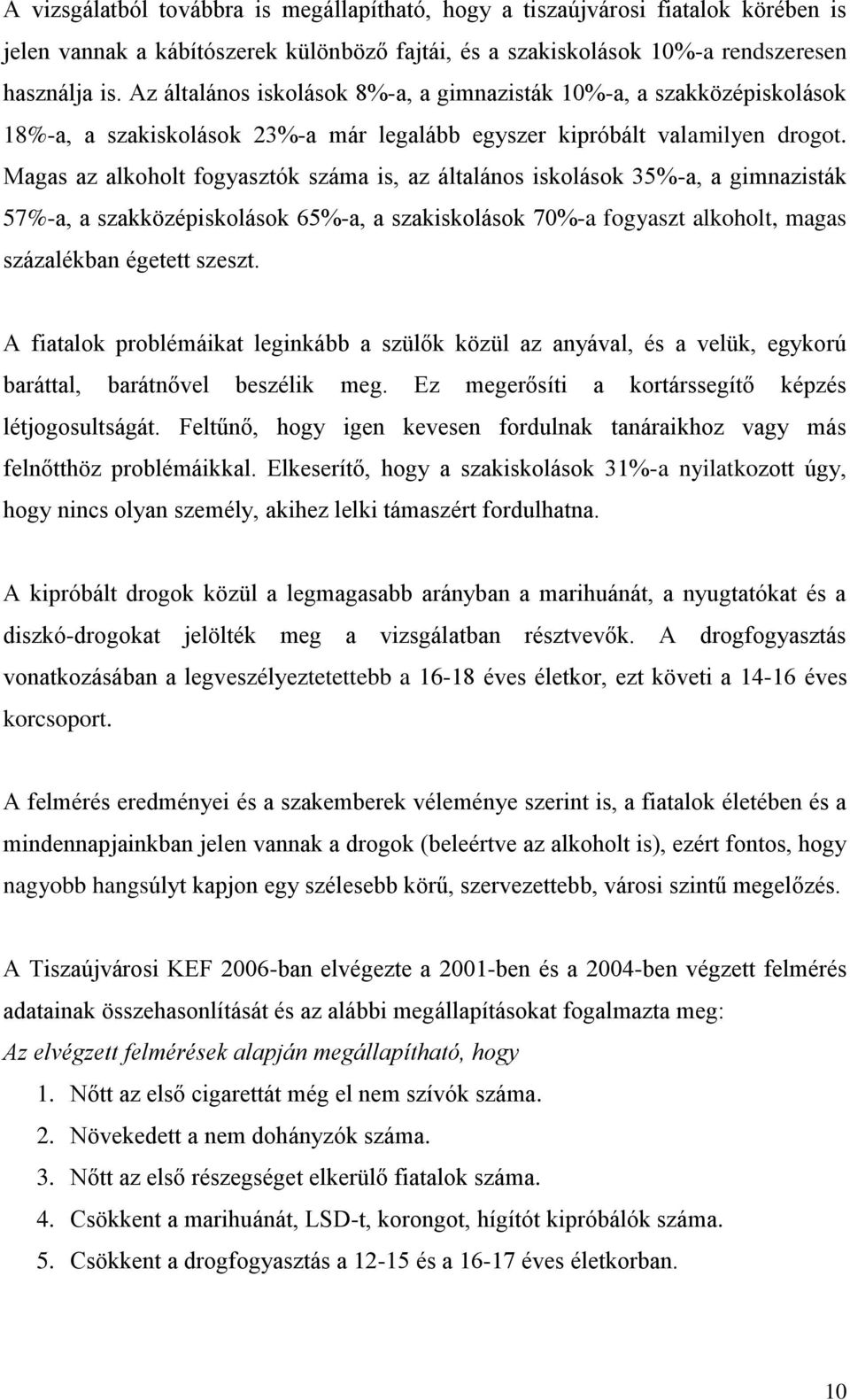 A vizsgálatból továbbra is megállapítható, hogy a tiszaújvárosi fiatalok körében is jelen vannak a kábítószerek különböző fajtái, és a szakiskolások 10%-a rendszeresen használja is. Az általános iskolások 8%-a, a gimnazisták 10%-a, a szakközépiskolások 18%-a, a szakiskolások 23%-a már legalább egyszer kipróbált valamilyen drogot. Magas az alkoholt fogyasztók száma is, az általános iskolások 35%-a, a gimnazisták 57%-a, a szakközépiskolások 65%-a, a szakiskolások 70%-a fogyaszt alkoholt, magas százalékban égetett szeszt.

A fiatalok problémáikat leginkább a szülők közül az anyával, és a velük, egykorú baráttal, barátnővel beszélik meg. Ez megerősíti a kortárssegítő képzés létjogosultságát. Feltűnő, hogy igen kevesen fordulnak tanáraikhoz vagy más felnőtthöz problémáikkal. Elkeserítő, hogy a szakiskolások 31%-a nyilatkozott úgy, hogy nincs olyan személy, akihez lelki támaszért fordulhatna.

A kipróbált drogok közül a legmagasabb arányban a marihuánát, a nyugtatókat és a diszkó-drogokat jelölték meg a vizsgálatban résztvevők. A drogfogyasztás vonatkozásában a legveszélyeztetettebb a 16-18 éves életkor, ezt követi a 14-16 éves korcsoport.

A felmérés eredményei és a szakemberek véleménye szerint is, a fiatalok életében és a mindennapjainkban jelen vannak a drogok (beleértve az alkoholt is), ezért fontos, hogy nagyobb hangsúlyt kapjon egy szélesebb körű, szervezettebb, városi szintű megelőzés.

A Tiszaújvárosi KEF 2006-ban elvégezte a 2001-ben és a 2004-ben végzett felmérés adatainak összehasonlítását és az alábbi megállapításokat fogalmazta meg:
Az elvégzett felmérések alapján megállapítható, hogy
1. Nőtt az első cigarettát még el nem szívók száma.
2. Növekedett a nem dohányzók száma.
3. Nőtt az első részegséget elkerülő fiatalok száma.
4. Csökkent a marihuánát, LSD-t, korongot, hígítót kipróbálók száma.
5. Csökkent a drogfogyasztás a 12-15 és a 16-17 éves életkorban.

10